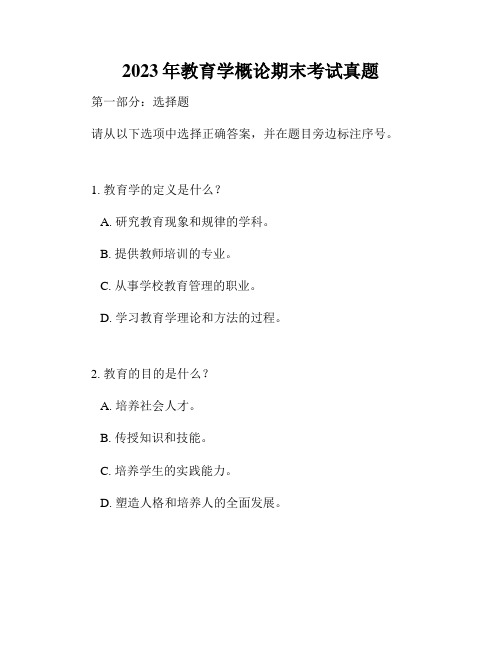 2023年教育学概论期末考试真题

第一部分：选择题

请从以下选项中选择正确答案，并在题目旁边标注序号。

1. 教育学的定义是什么？

A. 研究教育现象和规律的学科。

B. 提供教师培训的专业。

C. 从事学校教育管理的职业。

D. 学习教育学理论和方法的过程。

2. 教育的目的是什么？

A. 培养社会人才。

B. 传授知识和技能。

C. 培养学生的实践能力。

D. 塑造人格和培养人的全面发展。